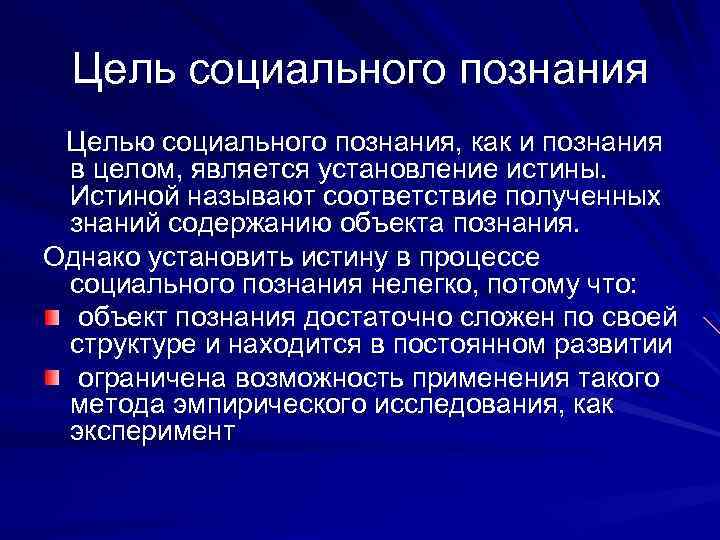 Цель социального познания

Целью социального познания, как и познания в целом, является установление истины. Истиной называют соответствие полученных знаний содержанию объекта познания.

Однако установить истину в процессе социального познания нелегко, потому что:

объект познания достаточно сложен по своей структуре и находится в постоянном развитии

ограничена возможность применения такого метода эмпирического исследования, как эксперимент